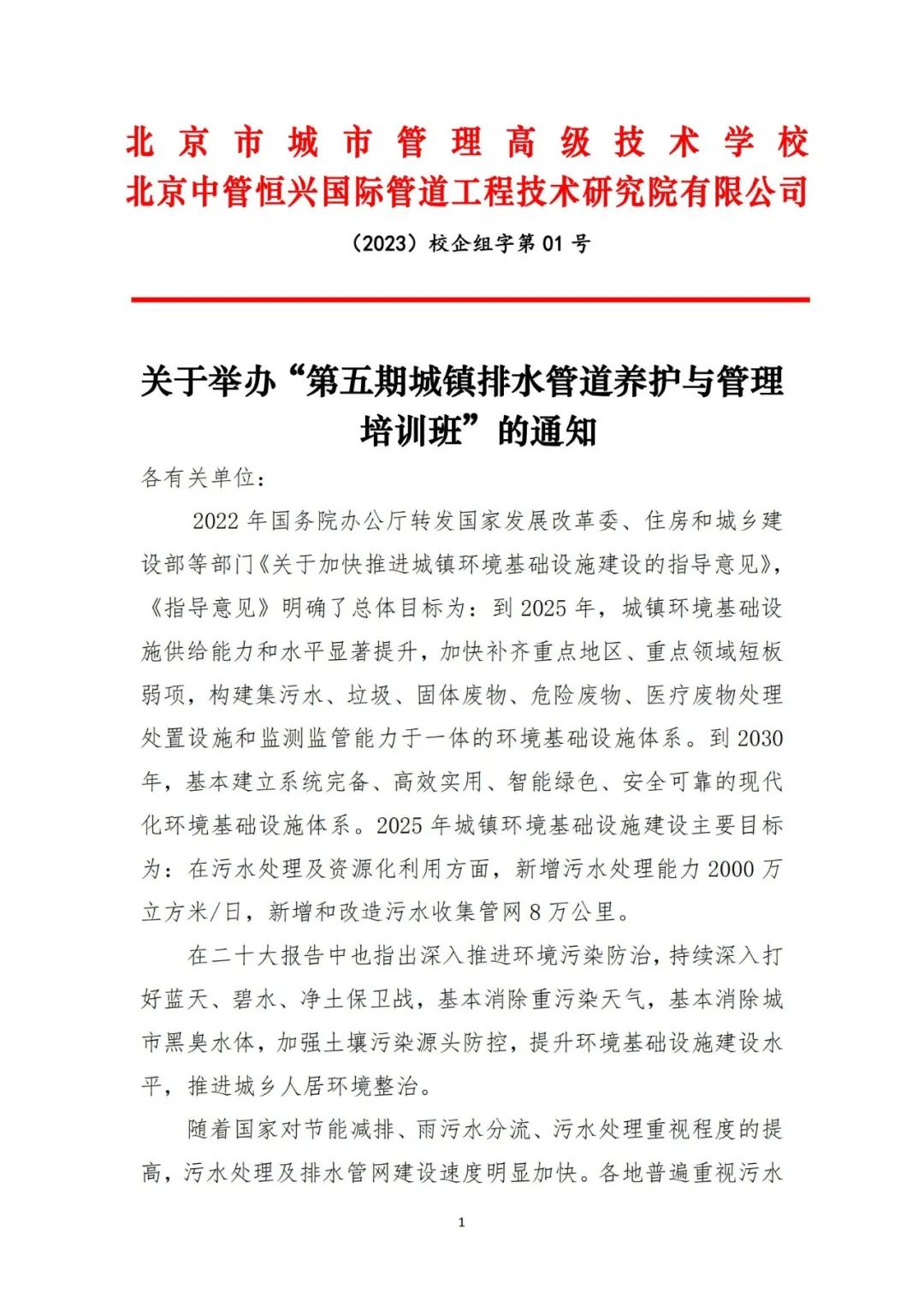 北京市城市管理高级技术学校
北京中管恒兴国际管道工程技术研究院有限公司

（2023）校企组字第 01 号

关于举办“第五期城镇排水管道养护与管理培训班”的通知

各有关单位：

2022 年国务院办公厅转发国家发展改革委、住房和城乡建设部等部门《关于加快推进城镇环境基础设施建设的指导意见》，《指导意见》明确了总体目标为：到 2025 年，城镇环境基础设施供给能力和水平显著提升，加快补齐重点地区、重点领域短板弱项，构建集污水、垃圾、固体废物、危险废物、医疗废物处理处置设施和监测监管能力于一体的环境基础设施体系。到 2030 年，基本建立系统完备、高效实用、智能绿色、安全可靠的现代化环境基础设施体系。2025 年城镇环境基础设施建设主要目标为：在污水处理及资源化利用方面，新增污水处理能力 2000 万立方米/日，新增和改造污水收集管网 8 万公里。

在二十大报告中也指出深入推进环境污染防治，持续深入打好蓝天、碧水、净土保卫战，基本消除重污染天气，基本消除城市黑臭水体，加强土壤污染源头防控，提升环境基础设施建设水平，推进城乡人居环境整治。

随着国家对节能减排、雨污水分流、污水处理重视程度的提高，污水处理及排水管网建设速度明显加快。各地普遍重视污水

1